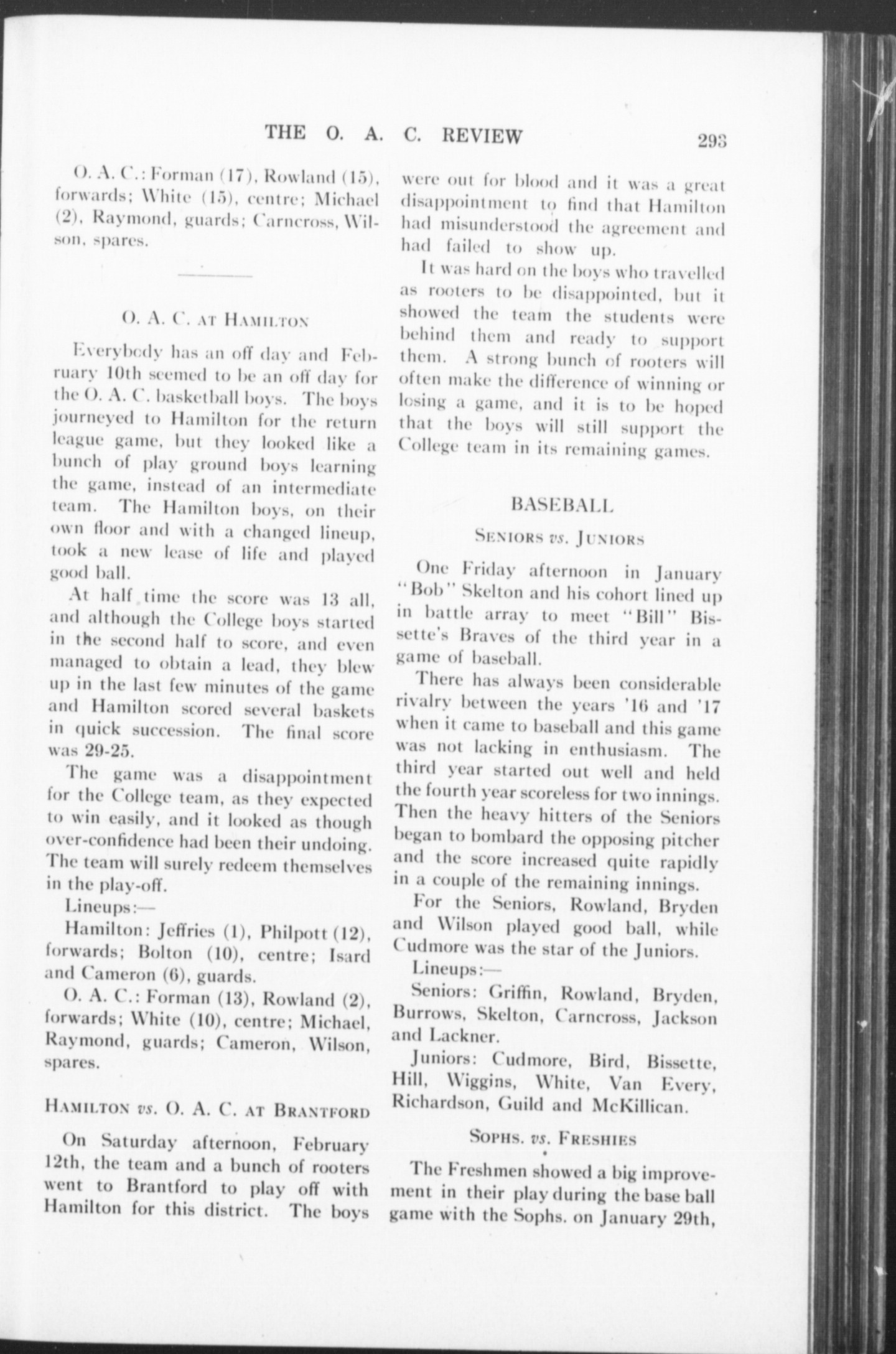 THE O. A. C. REVIEW 293

O. A. C.: Forman (17), Rowland (15), forwards; White (15), centre; Michael (2), Raymond, guards; Carncross, Wilson, spares.

O. A. C. AT HAMILTON

Everybody has an off day and February 10th seemed to be an off day for the O. A. C. basketball boys. The boys journeyed to Hamilton for the return league game, but they looked like a bunch of play ground boys learning the game, instead of an intermediate team. The Hamilton boys, on their own floor and with a changed lineup, took a new lease of life and played good ball.

At half time the score was 13 all, and although the College boys started in the second half to score, and even managed to obtain a lead, they blew up in the last few minutes of the game and Hamilton scored several baskets in quick succession. The final score was 29-25.

The game was a disappointment for the College team, as they expected to win easily, and it looked as though over-confidence had been their undoing. The team will surely redeem themselves in the play-off.

Lineups:—

Hamilton: Jeffries (1), Philpott (12), forwards; Bolton (10), centre; Isard and Cameron (6), guards.

O. A. C.: Forman (13), Rowland (2), forwards; White (10), centre; Michael, Raymond, guards; Cameron, Wilson, spares.

HAMILTON vs. O. A. C. AT BRANTFORD

On Saturday afternoon, February 12th, the team and a bunch of rooters went to Brantford to play off with Hamilton for this district. The boys were out for blood and it was a great disappointment to find that Hamilton had misunderstood the agreement and had failed to show up.

It was hard on the boys who travelled as rooters to be disappointed, but it showed the team the students were behind them and ready to support them. A strong bunch of rooters will often make the difference of winning or losing a game, and it is to be hoped that the boys will still support the College team in its remaining games.

BASEBALL

SENIORS vs. JUNIORS

One Friday afternoon in January "Bob" Skelton and his cohort lined up in battle array to meet "Bill" Bissette's Braves of the third year in a game of baseball.

There has always been considerable rivalry between the years '16 and '17 when it came to baseball and this game was not lacking in enthusiasm. The third year started out well and held the fourth year scoreless for two innings. Then the heavy hitters of the Seniors began to bombard the opposing pitcher and the score increased quite rapidly in a couple of the remaining innings.

For the Seniors, Rowland, Bryden and Wilson played good ball, while Cudmore was the star of the Juniors.

Lineups:—

Seniors: Griffin, Rowland, Bryden, Burrows, Skelton, Carncross, Jackson and Lackner.

Juniors: Cudmore, Bird, Bissette, Hill, Wiggins, White, Van Every, Richardson, Guild and McKillican.

SOPHS. vs. FRESHIES

The Freshmen showed a big improvement in their play during the base ball game with the Sophs. on January 29th,